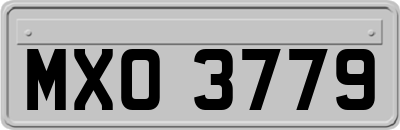 MXO 3779